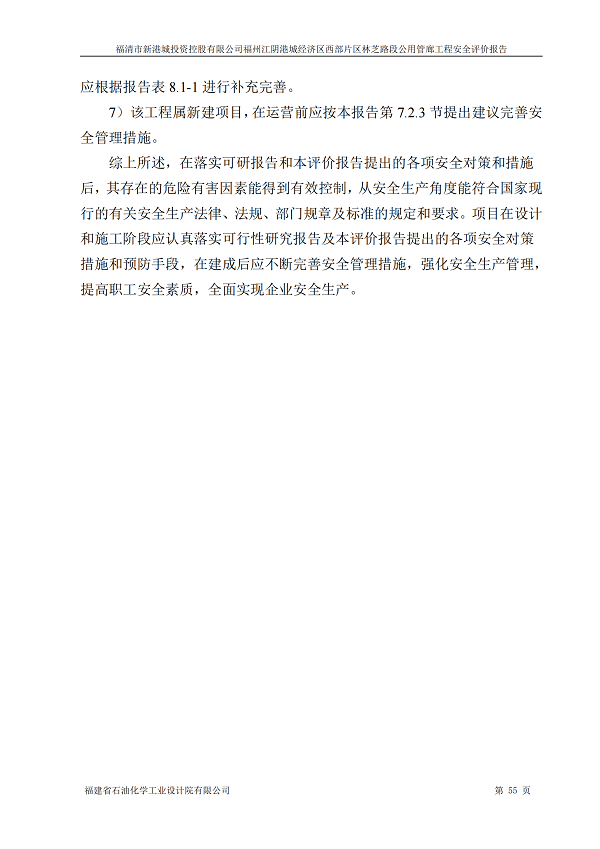 福清市新港城投资控股有限公司福州江阴港城经济区西部片区林芝路段公用管廊工程安全评价报告

应根据报告表 8.1-1 进行补充完善。

7）该工程属新建项目，在运营前应按本报告第 7.2.3 节提出建议完善安全管理措施。

综上所述，在落实可研报告和本评价报告提出的各项安全对策和措施后，其存在的危险有害因素能得到有效控制，从安全生产角度能符合国家现行的有关安全生产法律、法规、部门规章及标准的规定和要求。项目在设计和施工阶段应认真落实可行性研究报告及本评价报告提出的各项安全对策措施和预防手段，在建成后应不断完善安全管理措施，强化安全生产管理，提高职工安全素质，全面实现企业安全生产。

福建省石油化学工业设计院有限公司

第 55 页